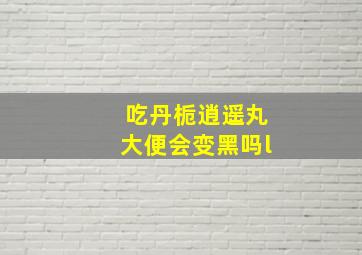 吃丹栀逍遥丸
大便会变黑吗l